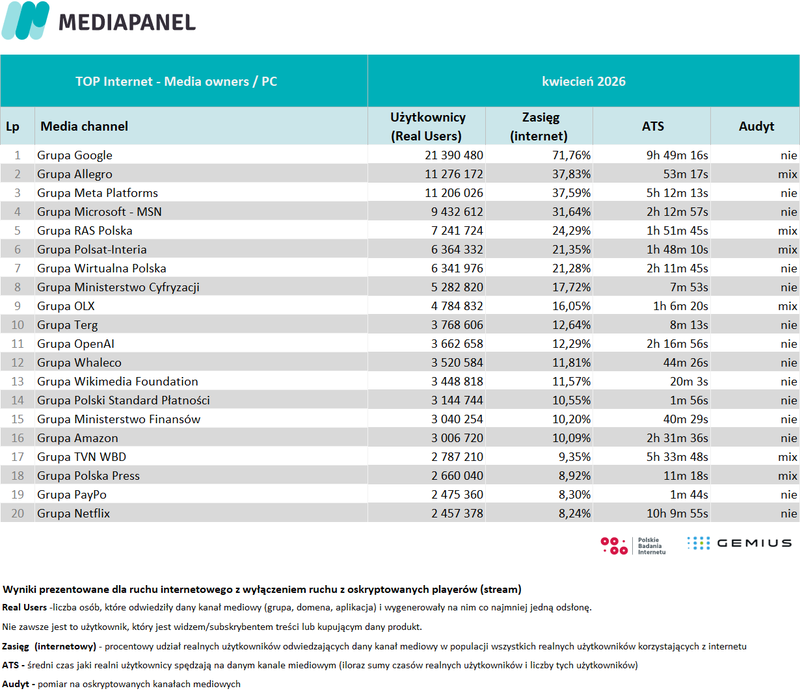 MEDIAPANEL

| TOP Internet - Media owners / PC | | kwiecień 2026 | | | |
|---|---|---|---|---|---|
| Lp | Media channel | Użytkownicy (Real Users) | Zasięg (internet) | ATS | Audyt |
| 1 | Grupa Google | 21 390 480 | 71,76% | 9h 49m 16s | nie |
| 2 | Grupa Allegro | 11 276 172 | 37,83% | 53m 17s | mix |
| 3 | Grupa Meta Platforms | 11 206 026 | 37,59% | 5h 12m 13s | nie |
| 4 | Grupa Microsoft - MSN | 9 432 612 | 31,64% | 2h 12m 57s | nie |
| 5 | Grupa RAS Polska | 7 241 724 | 24,29% | 1h 51m 45s | mix |
| 6 | Grupa Polsat-Interia | 6 364 332 | 21,35% | 1h 48m 10s | mix |
| 7 | Grupa Wirtualna Polska | 6 341 976 | 21,28% | 2h 11m 45s | nie |
| 8 | Grupa Ministerstwo Cyfryzacji | 5 282 820 | 17,72% | 7m 53s | nie |
| 9 | Grupa OLX | 4 784 832 | 16,05% | 1h 6m 20s | mix |
| 10 | Grupa Terg | 3 768 606 | 12,64% | 8m 13s | nie |
| 11 | Grupa OpenAI | 3 662 658 | 12,29% | 2h 16m 56s | nie |
| 12 | Grupa Whaleco | 3 520 584 | 11,81% | 44m 26s | nie |
| 13 | Grupa Wikimedia Foundation | 3 448 818 | 11,57% | 20m 3s | nie |
| 14 | Grupa Polski Standard Płatności | 3 144 744 | 10,55% | 1m 56s | nie |
| 15 | Grupa Ministerstwo Finansów | 3 040 254 | 10,20% | 40m 29s | nie |
| 16 | Grupa Amazon | 3 006 720 | 10,09% | 2h 31m 36s | nie |
| 17 | Grupa TVN WBD | 2 787 210 | 9,35% | 5h 33m 48s | mix |
| 18 | Grupa Polska Press | 2 660 040 | 8,92% | 11m 18s | mix |
| 19 | Grupa PayPo | 2 475 360 | 8,30% | 1m 44s | nie |
| 20 | Grupa Netflix | 2 457 378 | 8,24% | 10h 9m 55s | nie |

Polskie Badania Internetu
GEMIUS

Wyniki prezentowane dla ruchu internetowego z wyłączeniem ruchu z oskryptowanych playerów (stream)
Real Users -liczba osób, które odwiedziły dany kanał mediowy (grupa, domena, aplikacja) i wygenerowały na nim co najmniej jedną odsłonę.
Nie zawsze jest to użytkownik, który jest widzem/subskrybentem treści lub kupującym dany produkt.
Zasięg (internetowy) - procentowy udział realnych użytkowników odwiedzających dany kanał mediowy w populacji wszystkich realnych użytkowników korzystających z internetu
ATS - średni czas jaki realni użytkownicy spędzają na danym kanale miediowym (iloraz sumy czasów realnych użytkowników i liczby tych użytkowników)
Audyt - pomiar na oskryptowanych kanałach mediowych